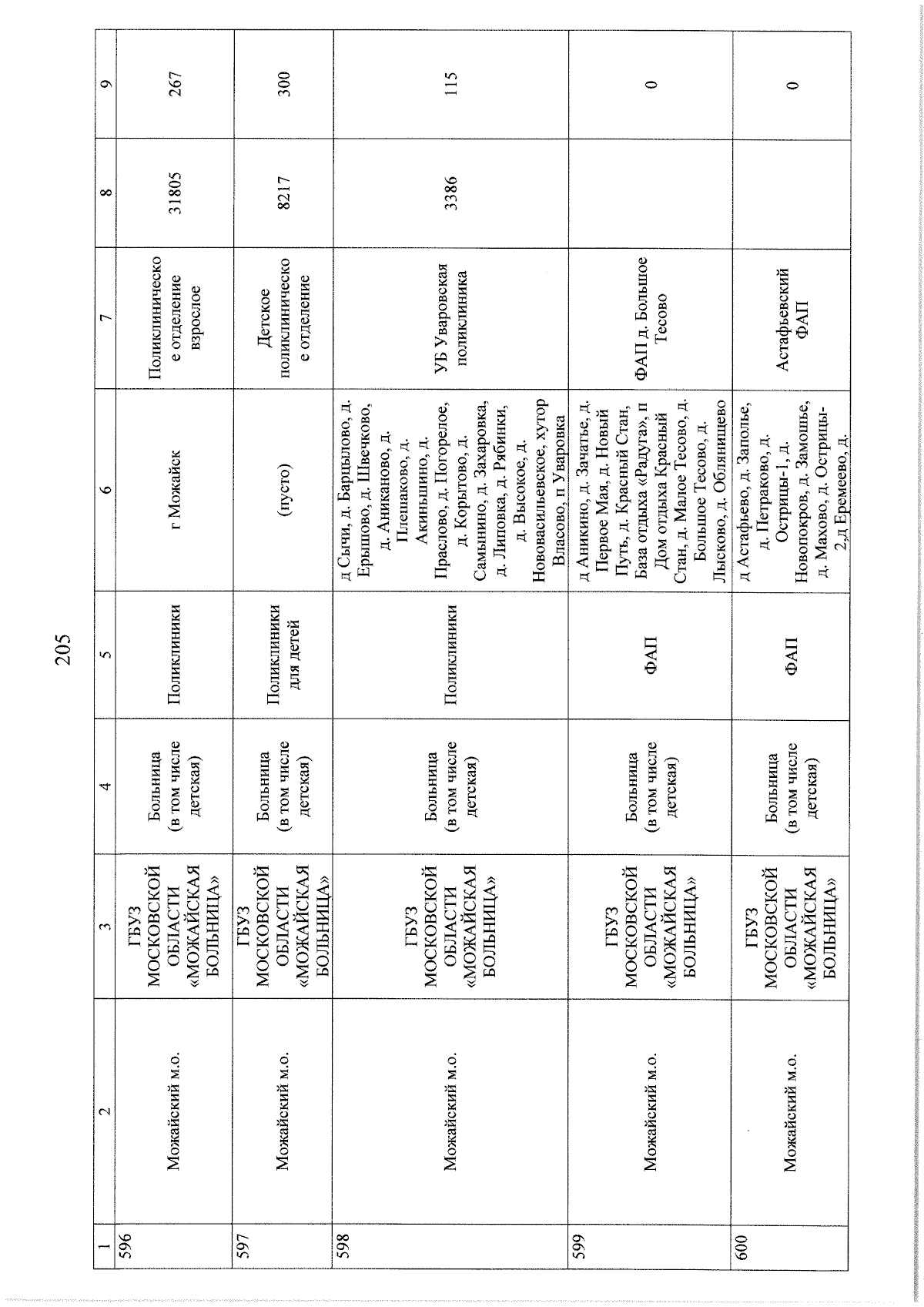 205

| 1 | 2 | 3 | 4 | 5 | 6 | 7 | 8 | 9 |
|---|---|---|---|---|---|---|---|---|
| 596 | Можайский м.о. | ГБУЗ МОСКОВСКОЙ ОБЛАСТИ «МОЖАЙСКАЯ БОЛЬНИЦА» | Больница (в том числе детская) | Поликлиники | г Можайск | Поликлиническое отделение взрослое | 31805 | 267 |
| 597 | Можайский м.о. | ГБУЗ МОСКОВСКОЙ ОБЛАСТИ «МОЖАЙСКАЯ БОЛЬНИЦА» | Больница (в том числе детская) | Поликлиники для детей | (пусто) | Детское поликлиническое отделение | 8217 | 300 |
| 598 | Можайский м.о. | ГБУЗ МОСКОВСКОЙ ОБЛАСТИ «МОЖАЙСКАЯ БОЛЬНИЦА» | Больница (в том числе детская) | Поликлиники | д Сычи, д. Барцылово, д. Ерышово, д. Швечково, д. Аниканово, д. Плешаково, д. Акиньшино, д. Праслово, д. Погорелое, д. Корытово, д. Самынино, д. Захаровка, д. Липовка, д. Рябинки, д. Высокое, д. Нововасильевское, хутор Власово, п Уваровка | УБ Уваровская поликлиника | 3386 | 115 |
| 599 | Можайский м.о. | ГБУЗ МОСКОВСКОЙ ОБЛАСТИ «МОЖАЙСКАЯ БОЛЬНИЦА» | Больница (в том числе детская) | ФАП | д Аникино, д. Зачатье, д. Первое Мая, д. Новый Путь, д. Красный Стан, База отдыха «Радуга», п Дом отдыха Красный Стан, д. Малое Тесово, д. Большое Тесово, д. Лысково, д. Облянищево | ФАП д. Большое Тесово | | 0 |
| 600 | Можайский м.о. | ГБУЗ МОСКОВСКОЙ ОБЛАСТИ «МОЖАЙСКАЯ БОЛЬНИЦА» | Больница (в том числе детская) | ФАП | д Астафьево, д. Заполье, д. Петраково, д. Острицы-1, д. Новопокров, д. Замошье, д. Махово, д. Острицы-2,д Еремеево, д. | Астафьевский ФАП | | 0 |